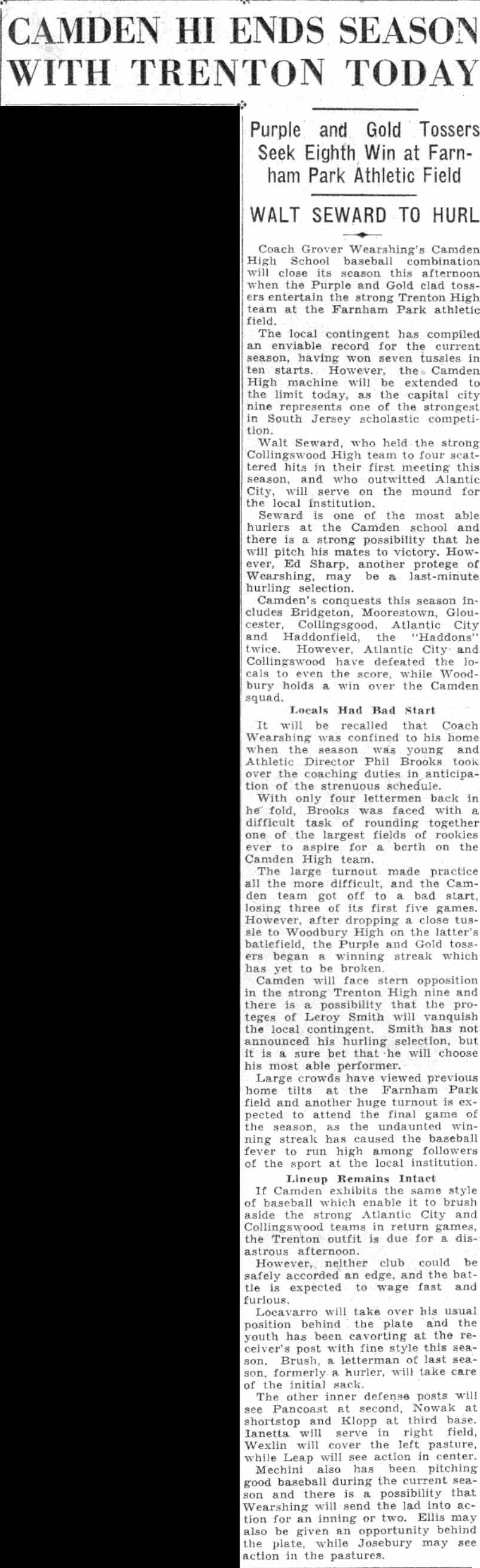 CAMDEN HI ENDS SEASON WITH TRENTON TODAY

Purple and Gold Tossers Seek Eighth Win at Farnham Park Athletic Field

WALT SEWARD TO HURL

Coach Grover Wearshing's Camden High School baseball combination will close its season this afternoon when the Purple and Gold clad tossers entertain the strong Trenton High team at the Farnham Park athletic field.

The local contingent has compiled an enviable record for the current season, having won seven tussles in ten starts. However, the Camden High machine will be extended to the limit today, as the capital city nine represents one of the strongest in South Jersey scholastic competition.

Walt Seward, who held the strong Collingswood High team to four scattered hits in their first meeting this season, and who outwitted Alantic City, will serve on the mound for the local institution.

Seward is one of the most able hurlers at the Camden school and there is a strong possibility that he will pitch his mates to victory. However, Ed Sharp, another protege of Wearshing, may be a last-minute hurling selection.

Camden's conquests this season includes Bridgeton, Moorestown, Gloucester, Collingsgood, Atlantic City and Haddonfield, the "Haddons" twice. However, Atlantic City and Collingswood have defeated the locals to even the score, while Woodbury holds a win over the Camden squad.

Locals Had Bad Start

It will be recalled that Coach Wearshing was confined to his home when the season was young and Athletic Director Phil Brooks took over the coaching duties in anticipation of the strenuous schedule.

With only four lettermen back in he fold, Brooks was faced with a difficult task of rounding together one of the largest fields of rookies ever to aspire for a berth on the Camden High team.

The large turnout made practice all the more difficult, and the Camden team got off to a bad start, losing three of its first five games. However, after dropping a close tussle to Woodbury High on the latter's batlefield, the Purple and Gold tossers began a winning streak which has yet to be broken.

Camden will face stern opposition in the strong Trenton High nine and there is a possibility that the proteges of Leroy Smith will vanquish the local contingent. Smith has not announced his hurling selection, but it is a sure bet that he will choose his most able performer.

Large crowds have viewed previous home tilts at the Farnham Park field and another huge turnout is expected to attend the final game of the season, as the undaunted winning streak has caused the baseball fever to run high among followers of the sport at the local institution.

Lineup Remains Intact

If Camden exhibits the same style of baseball which enable it to brush aside the strong Atlantic City and Collingswood teams in return games, the Trenton outfit is due for a disastrous afternoon.

However, neither club could be safely accorded an edge, and the battle is expected to wage fast and furious.

Locavarro will take over his usual position behind the plate and the youth has been cavorting at the receiver's post with fine style this season. Brush, a letterman of last season, formerly a hurler, will take care of the initial sack.

The other inner defense posts will see Pancoast at second, Nowak at shortstop and Klopp at third base. Ianetta will serve in right field, Wexlin will cover the left pasture, while Leap will see action in center.

Mechini also has been pitching good baseball during the current season and there is a possibility that Wearshing will send the lad into action for an inning or two. Ellis may also be given an opportunity behind the plate, while Josebury may see action in the pastures.